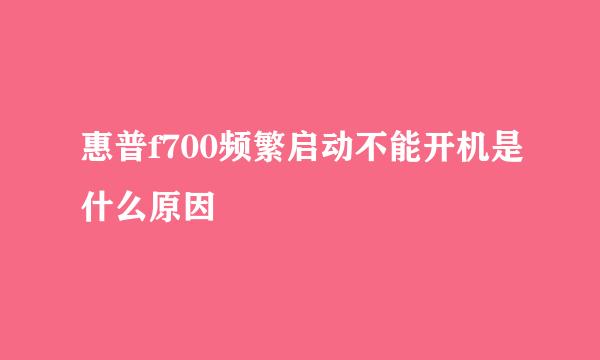 惠普f700频繁启动不能开机是什么原因